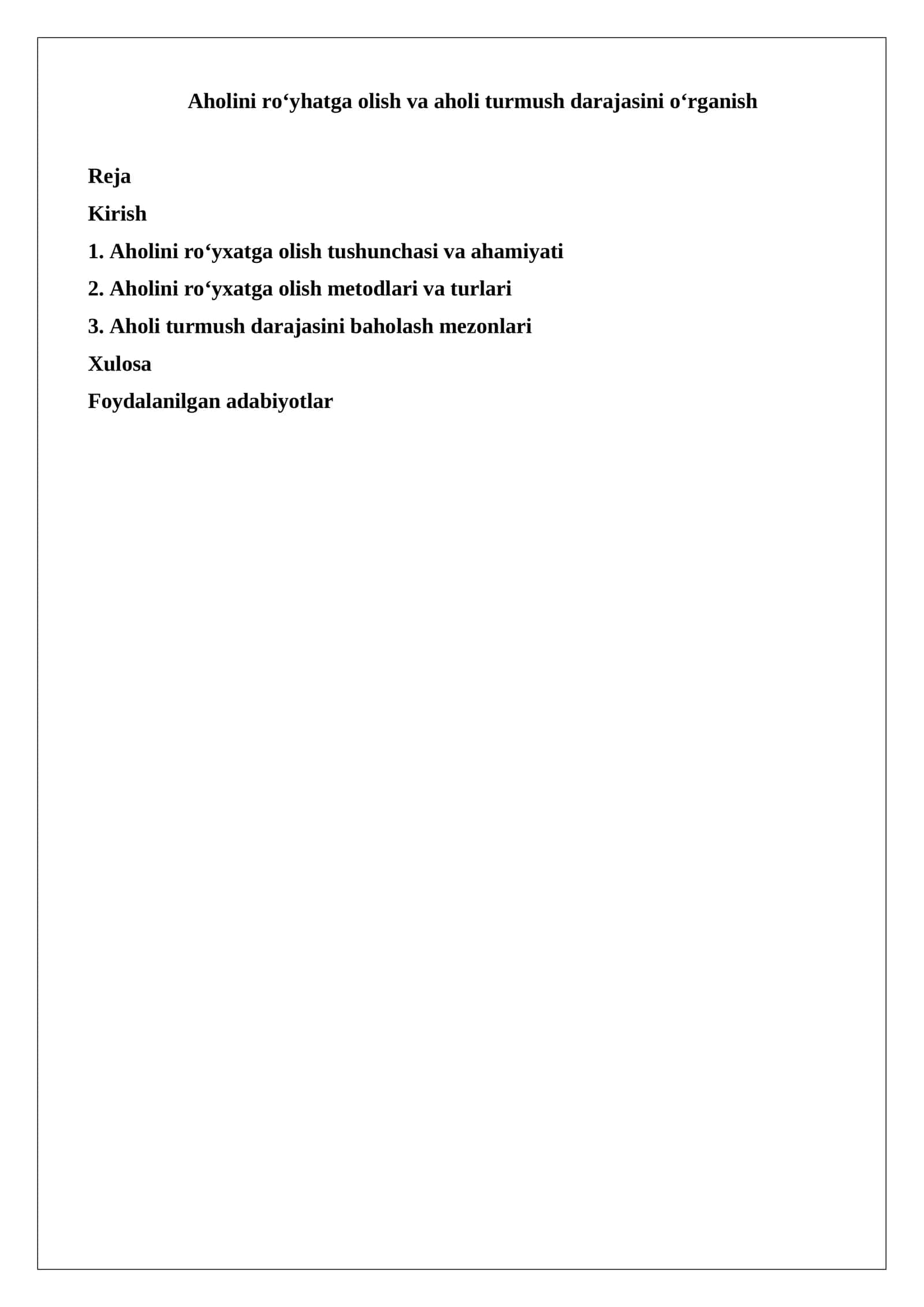 Aholini ro‘yhatga olish va aholi turmush darajasini o‘rganish

Reja

Kirish

1. Aholini ro‘yxatga olish tushunchasi va ahamiyati

2. Aholini ro‘yxatga olish metodlari va turlari

3. Aholi turmush darajasini baholash mezonlari

Xulosa

Foydalanilgan adabiyotlar